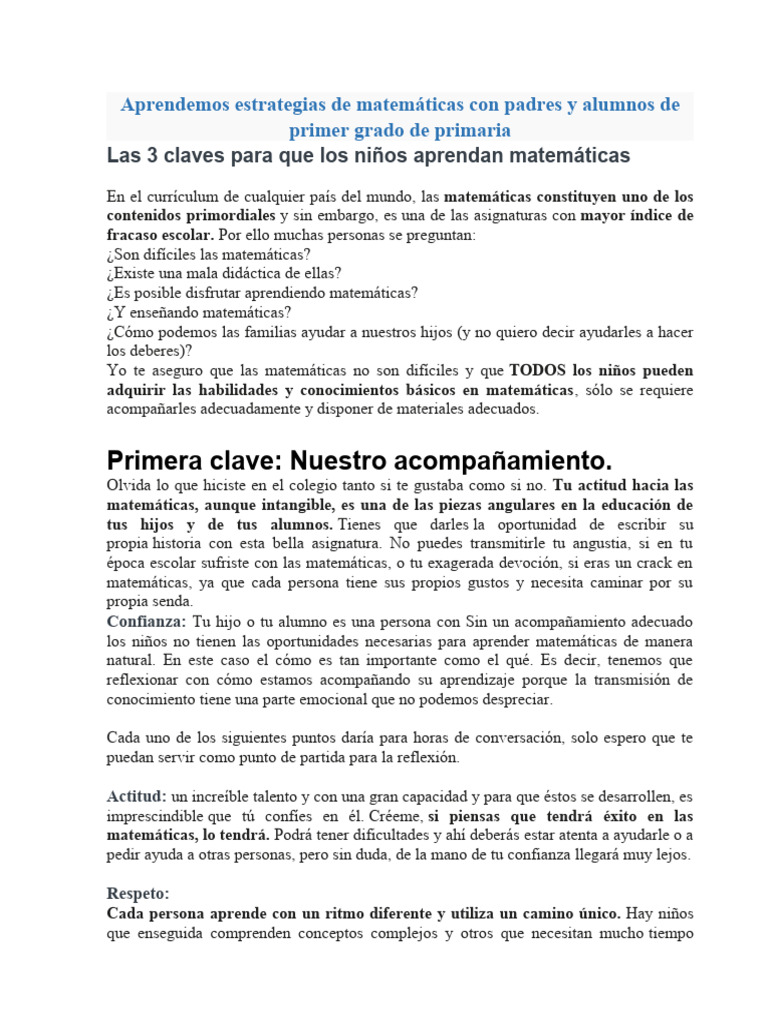 Aprendemos estrategias de matemáticas con padres y alumnos de primer grado de primaria

Las 3 claves para que los niños aprendan matemáticas

En el currículum de cualquier país del mundo, las matemáticas constituyen uno de los contenidos primordiales y sin embargo, es una de las asignaturas con mayor índice de fracaso escolar. Por ello muchas personas se preguntan:
¿Son difíciles las matemáticas?
¿Existe una mala didáctica de ellas?
¿Es posible disfrutar aprendiendo matemáticas?
¿Y enseñando matemáticas?
¿Cómo podemos las familias ayudar a nuestros hijos (y no quiero decir ayudarles a hacer los deberes)?
Yo te aseguro que las matemáticas no son difíciles y que TODOS los niños pueden adquirir las habilidades y conocimientos básicos en matemáticas, sólo se requiere acompañarles adecuadamente y disponer de materiales adecuados.

Primera clave: Nuestro acompañamiento.
Olvida lo que hiciste en el colegio tanto si te gustaba como si no. Tu actitud hacia las matemáticas, aunque intangible, es una de las piezas angulares en la educación de tus hijos y de tus alumnos. Tienes que darles la oportunidad de escribir su propia historia con esta bella asignatura. No puedes transmitirle tu angustia, si en tu época escolar sufriste con las matemáticas, o tu exagerada devoción, si eras un crack en matemáticas, ya que cada persona tiene sus propios gustos y necesita caminar por su propia senda.
Confianza: Tu hijo o tu alumno es una persona con Sin un acompañamiento adecuado los niños no tienen las oportunidades necesarias para aprender matemáticas de manera natural. En este caso el cómo es tan importante como el qué. Es decir, tenemos que reflexionar con cómo estamos acompañando su aprendizaje porque la transmisión de conocimiento tiene una parte emocional que no podemos despreciar.

Cada uno de los siguientes puntos daría para horas de conversación, solo espero que te puedan servir como punto de partida para la reflexión.

Actitud: un increíble talento y con una gran capacidad y para que éstos se desarrollen, es imprescindible que tú confíes en él. Créeme, si piensas que tendrá éxito en las matemáticas, lo tendrá. Podrá tener dificultades y ahí deberás estar atenta a ayudarle o a pedir ayuda a otras personas, pero sin duda, de la mano de tu confianza llegará muy lejos.

Respeto:
Cada persona aprende con un ritmo diferente y utiliza un camino único. Hay niños que enseguida comprenden conceptos complejos y otros que necesitan mucho tiempo